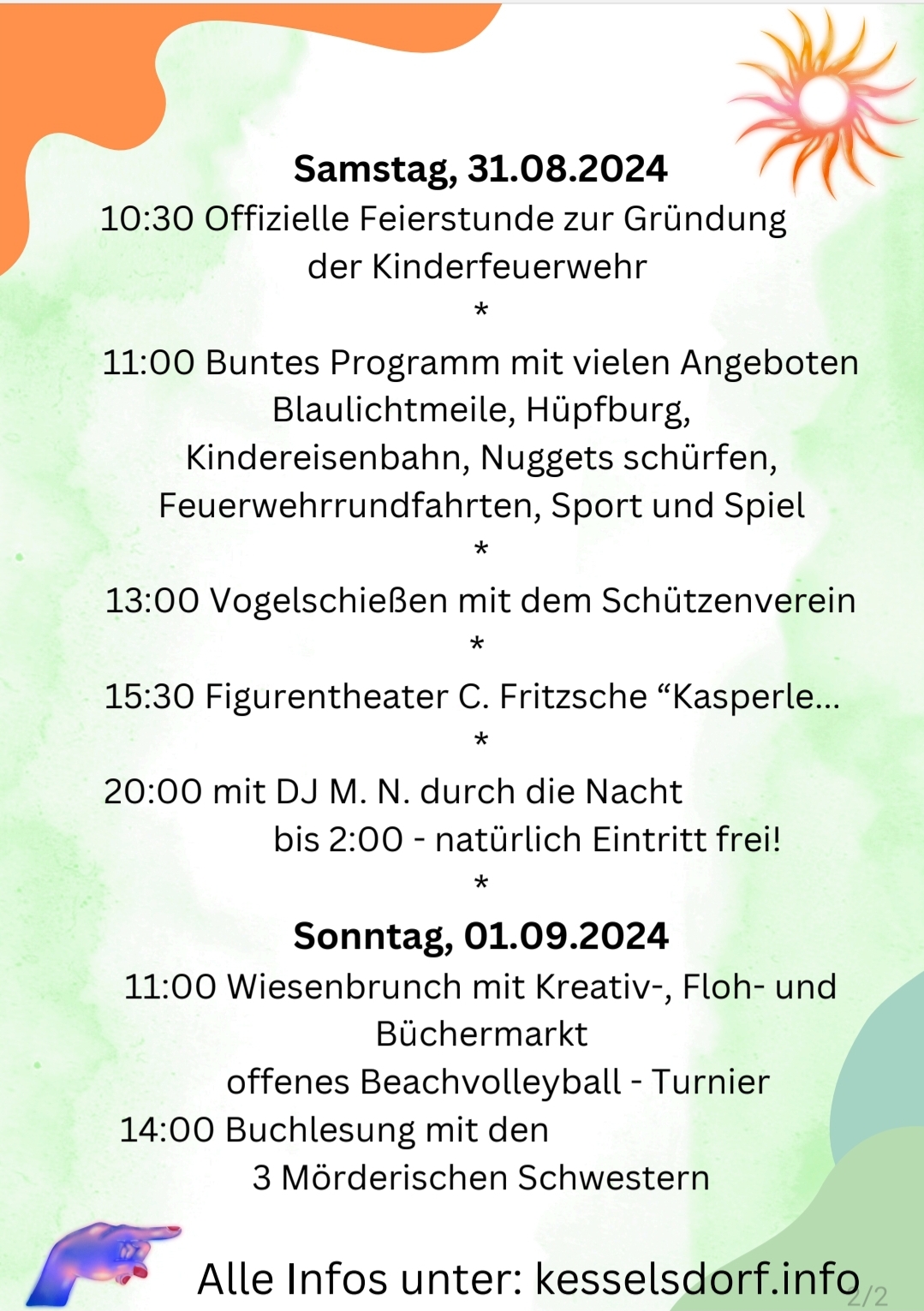 Samstag, 31.08.2024

10:30 Offizielle Feierstunde zur Gründung der Kinderfeuerwehr

*

11:00 Buntes Programm mit vielen Angeboten Blaulichtmeile, Hüpfburg, Kindereisenbahn, Nuggets schürfen, Feuerwehrrundfahrten, Sport und Spiel

*

13:00 Vogelschießen mit dem Schützenverein

*

15:30 Figurentheater C. Fritzsche “Kasperle...

*

20:00 mit DJ M. N. durch die Nacht bis 2:00 - natürlich Eintritt frei!

*

Sonntag, 01.09.2024

11:00 Wiesenbrunch mit Kreativ-, Floh- und Büchermarkt

offenes Beachvolleyball - Turnier

14:00 Buchlesung mit den 3 Mörderischen Schwestern

Alle Infos unter: kesselsdorf.info

2/2